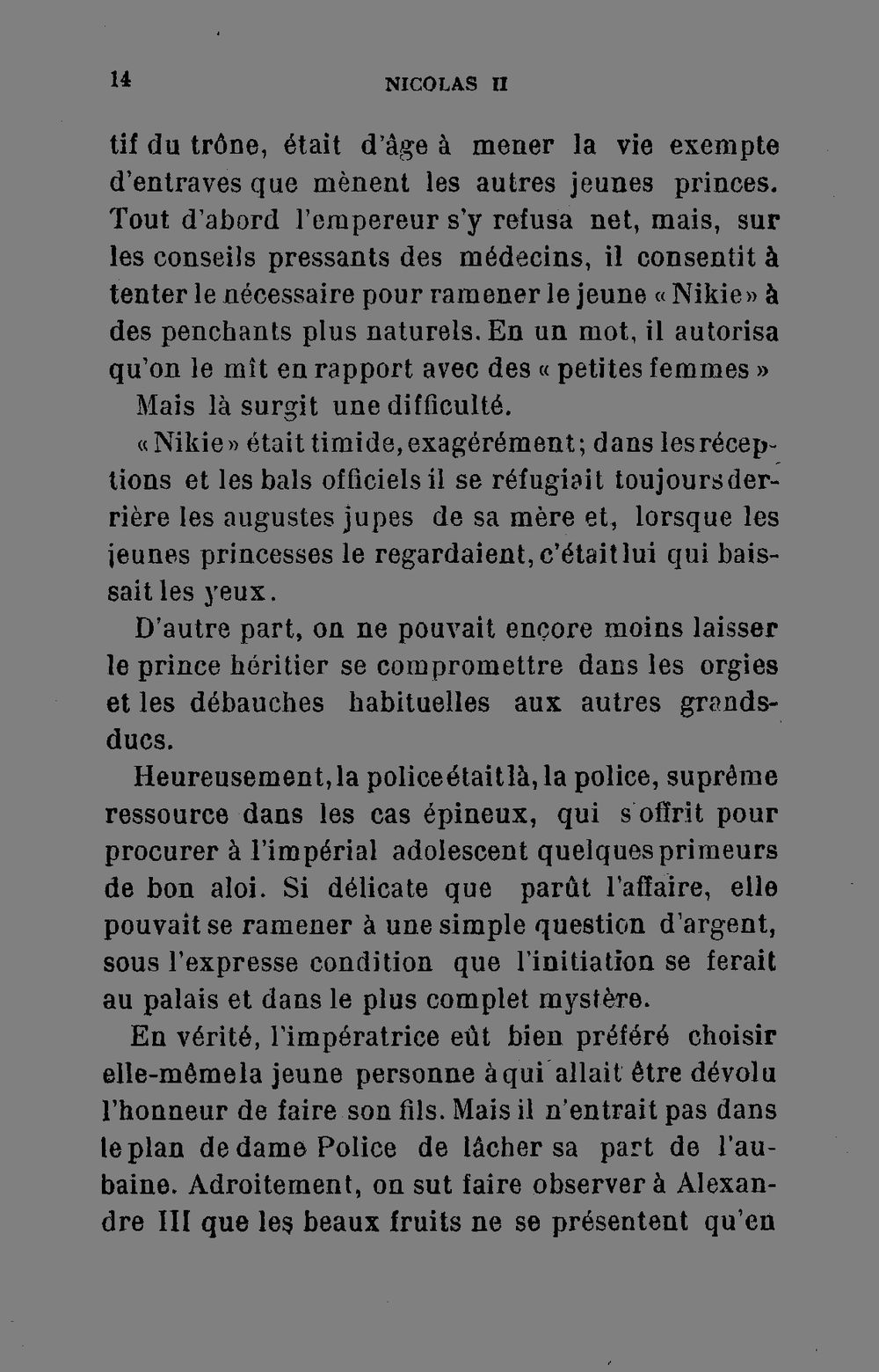 14 NICOLAS II

tif du trône, était d'âge à mener la vie exempte d'entraves que mènent les autres jeunes princes. Tout d'abord l'empereur s'y refusa net, mais, sur les conseils pressants des médecins, il consentit à tenter le nécessaire pour ramener le jeune « Nikie » à des penchants plus naturels. En un mot, il autorisa qu'on le mît en rapport avec des « petites femmes »

Mais là surgit une difficulté.

« Nikie » était timide, exagérément ; dans les réceptions et les bals officiels il se réfugiait toujours derrière les augustes jupes de sa mère et, lorsque les jeunes princesses le regardaient, c'était lui qui baissait les yeux.

D'autre part, on ne pouvait encore moins laisser le prince héritier se compromettre dans les orgies et les débauches habituelles aux autres grands-ducs.

Heureusement, la police était là, la police, suprême ressource dans les cas épineux, qui s'offrit pour procurer à l'impérial adolescent quelques primeurs de bon aloi. Si délicate que parût l'affaire, elle pouvait se ramener à une simple question d'argent, sous l'expresse condition que l'initiation se ferait au palais et dans le plus complet mystère.

En vérité, l'impératrice eût bien préféré choisir elle-même la jeune personne à qui allait être dévolu l'honneur de faire son fils. Mais il n'entrait pas dans le plan de dame Police de lâcher sa part de l'aubaine. Adroitement, on sut faire observer à Alexandre III que les beaux fruits ne se présentent qu'en